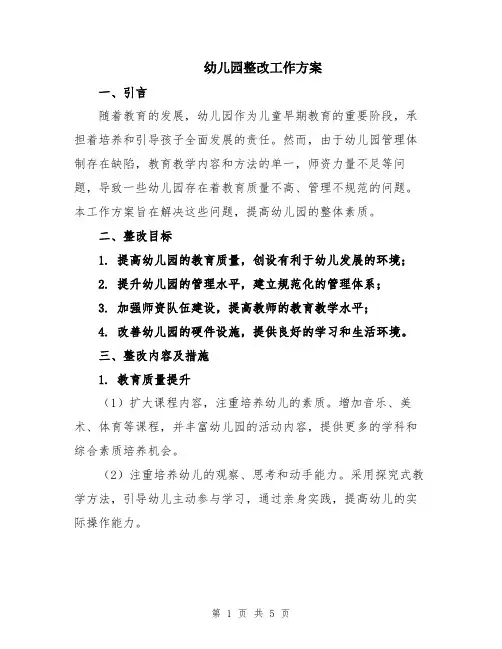 幼儿园整改工作方案

一、引言

随着教育的发展，幼儿园作为儿童早期教育的重要阶段，承担着培养和引导孩子全面发展的责任。然而，由于幼儿园管理体制存在缺陷，教育教学内容和方法的单一，师资力量不足等问题，导致一些幼儿园存在着教育质量不高、管理不规范的问题。本工作方案旨在解决这些问题，提高幼儿园的整体素质。

二、整改目标

1. 提高幼儿园的教育质量，创设有利于幼儿发展的环境；

2. 提升幼儿园的管理水平，建立规范化的管理体系；

3. 加强师资队伍建设，提高教师的教育教学水平；

4. 改善幼儿园的硬件设施，提供良好的学习和生活环境。

三、整改内容及措施

1. 教育质量提升

（1）扩大课程内容，注重培养幼儿的素质。增加音乐、美术、体育等课程，并丰富幼儿园的活动内容，提供更多的学科和综合素质培养机会。

（2）注重培养幼儿的观察、思考和动手能力。采用探究式教学方法，引导幼儿主动参与学习，通过亲身实践，提高幼儿的实际操作能力。

第 1 页 共 5 页